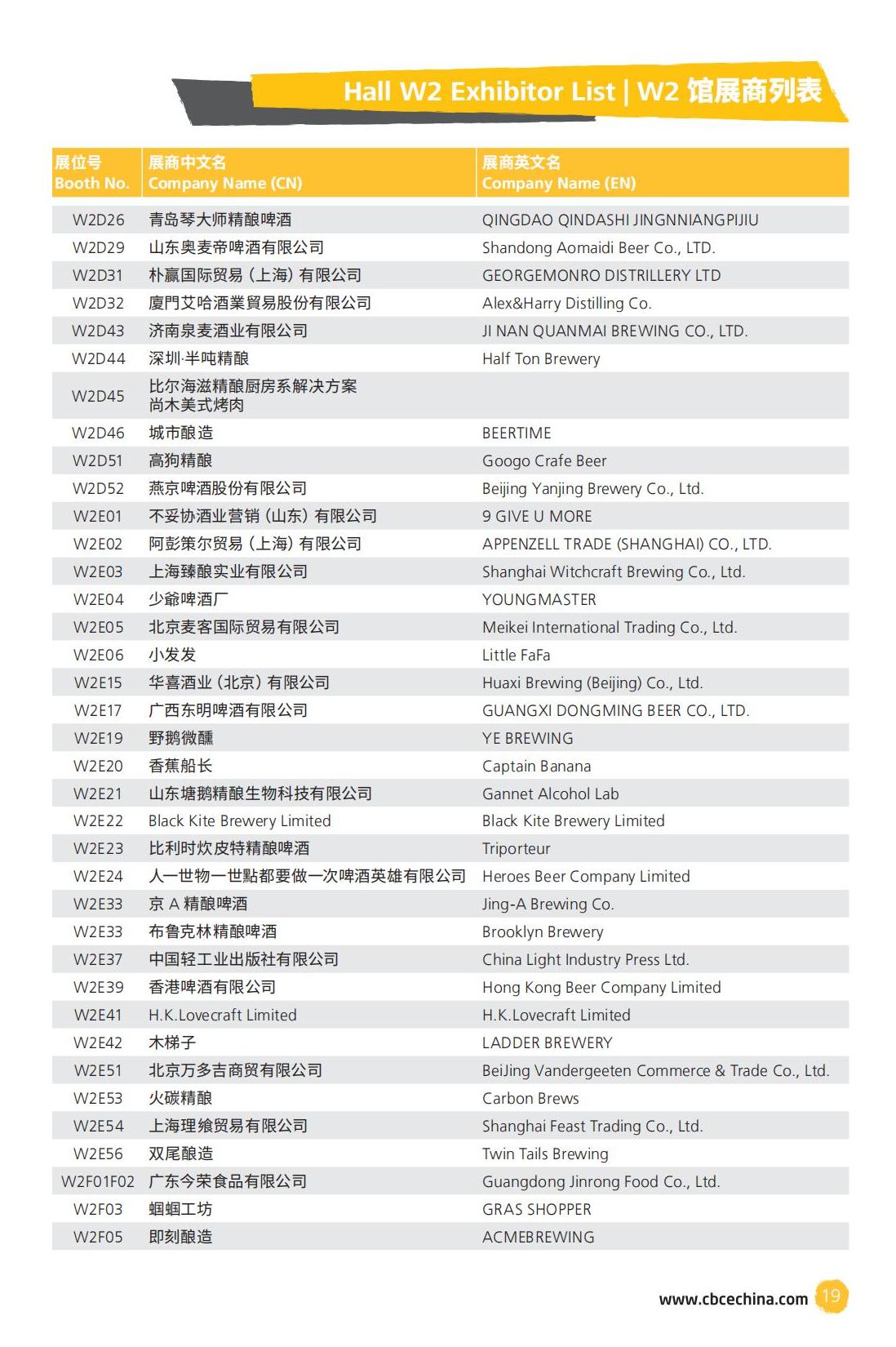 Hall W2 Exhibitor List | W2 馆展商列表

| 展位号 Booth No. | 展商中文名 Company Name (CN) | 展商英文名 Company Name (EN) |
|---|---|---|
| W2D26 | 青岛琴大师精酿啤酒 | QINGDAO QINDASHI JINGNNIANGPIJIU |
| W2D29 | 山东奥麦帝啤酒有限公司 | Shandong Aomaidi Beer Co., LTD. |
| W2D31 | 朴赢国际贸易（上海）有限公司 | GEORGEMONRO DISTRILLERY LTD |
| W2D32 | 廈門艾哈酒業貿易股份有限公司 | Alex&Harry Distilling Co. |
| W2D43 | 济南泉麦酒业有限公司 | JI NAN QUANMAI BREWING CO., LTD. |
| W2D44 | 深圳·半吨精酿 | Half Ton Brewery |
| W2D45 | 比尔海滋精酿厨房系解决方案 尚木美式烤肉 | |
| W2D46 | 城市酿造 | BEERTIME |
| W2D51 | 高狗精酿 | Googo Crafe Beer |
| W2D52 | 燕京啤酒股份有限公司 | Beijing Yanjing Brewery Co., Ltd. |
| W2E01 | 不妥协酒业营销（山东）有限公司 | 9 GIVE U MORE |
| W2E02 | 阿彭策尔贸易（上海）有限公司 | APPENZELL TRADE (SHANGHAI) CO., LTD. |
| W2E03 | 上海臻酿实业有限公司 | Shanghai Witchcraft Brewing Co., Ltd. |
| W2E04 | 少爺啤酒厂 | YOUNGMASTER |
| W2E05 | 北京麦客国际贸易有限公司 | Meikei International Trading Co., Ltd. |
| W2E06 | 小发发 | Little FaFa |
| W2E15 | 华喜酒业（北京）有限公司 | Huaxi Brewing (Beijing) Co., Ltd. |
| W2E17 | 广西东明啤酒有限公司 | GUANGXI DONGMING BEER CO., LTD. |
| W2E19 | 野鹅微醺 | YE BREWING |
| W2E20 | 香蕉船长 | Captain Banana |
| W2E21 | 山东塘鹅精酿生物科技有限公司 | Gannet Alcohol Lab |
| W2E22 | Black Kite Brewery Limited | Black Kite Brewery Limited |
| W2E23 | 比利时炊皮特精酿啤酒 | Triporteur |
| W2E24 | 人一世物一世點都要做一次啤酒英雄有限公司 | Heroes Beer Company Limited |
| W2E33 | 京 A 精酿啤酒 | Jing-A Brewing Co. |
| W2E33 | 布鲁克林精酿啤酒 | Brooklyn Brewery |
| W2E37 | 中国轻工业出版社有限公司 | China Light Industry Press Ltd. |
| W2E39 | 香港啤酒有限公司 | Hong Kong Beer Company Limited |
| W2E41 | H.K.Lovecraft Limited | H.K.Lovecraft Limited |
| W2E42 | 木梯子 | LADDER BREWERY |
| W2E51 | 北京万多吉商贸有限公司 | BeiJing Vandergeeten Commerce & Trade Co., Ltd. |
| W2E53 | 火碳精酿 | Carbon Brews |
| W2E54 | 上海理飨贸易有限公司 | Shanghai Feast Trading Co., Ltd. |
| W2E56 | 双尾酿造 | Twin Tails Brewing |
| W2F01F02 | 广东今荣食品有限公司 | Guangdong Jinrong Food Co., Ltd. |
| W2F03 | 蝈蝈工坊 | GRAS SHOPPER |
| W2F05 | 即刻酿造 | ACMEBREWING |

www.cbcechina.com 19